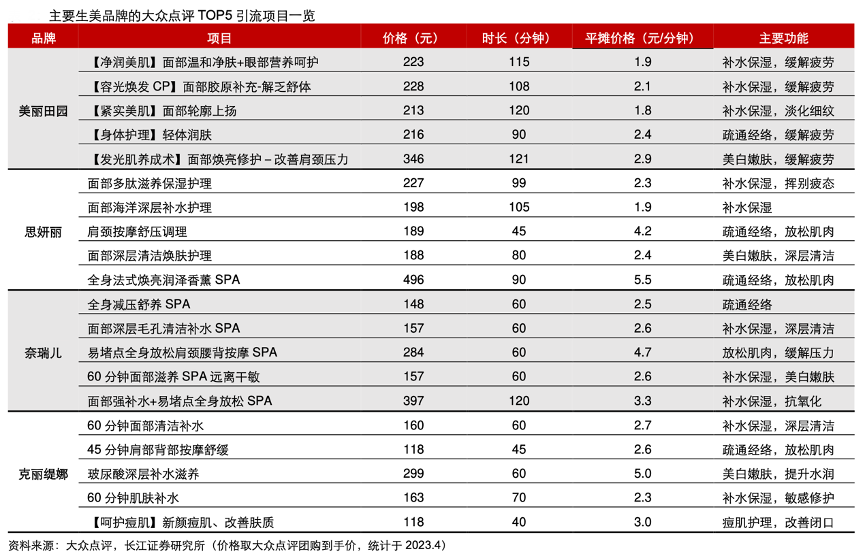 主要生美品牌的大众点评 TOP5 引流项目一览

| 品牌 | 项目 | 价格（元） | 时长（分钟） | 平摊价格（元/分钟） | 主要功能 |
|---|---|---|---|---|---|
| 美丽田园 | 【净润美肌】面部温和净肤+眼部营养呵护 | 223 | 115 | 1.9 | 补水保湿，缓解疲劳 |
| | 【容光焕发 CP】面部胶原补充-解乏舒体 | 228 | 108 | 2.1 | 补水保湿，缓解疲劳 |
| | 【紧实美肌】面部轮廓上扬 | 213 | 120 | 1.8 | 补水保湿，淡化细纹 |
| | 【身体护理】轻体润肤 | 216 | 90 | 2.4 | 疏通经络，缓解疲劳 |
| | 【发光肌养成术】面部焕亮修护－改善肩颈压力 | 346 | 121 | 2.9 | 美白嫩肤，缓解疲劳 |
| 思妍丽 | 面部多肽滋养保湿护理 | 227 | 99 | 2.3 | 补水保湿，挥别疲态 |
| | 面部海洋深层补水护理 | 198 | 105 | 1.9 | 补水保湿 |
| | 肩颈按摩舒压调理 | 189 | 45 | 4.2 | 疏通经络，放松肌肉 |
| | 面部深层清洁焕肤护理 | 188 | 80 | 2.4 | 美白嫩肤，深层清洁 |
| | 全身法式焕亮润泽香薰 SPA | 496 | 90 | 5.5 | 疏通经络，放松肌肉 |
| 奈瑞儿 | 全身减压舒养 SPA | 148 | 60 | 2.5 | 疏通经络 |
| | 面部深层毛孔清洁补水 SPA | 157 | 60 | 2.6 | 补水保湿，深层清洁 |
| | 易堵点全身放松肩颈腰背按摩 SPA | 284 | 60 | 4.7 | 放松肌肉，缓解压力 |
| | 60 分钟面部滋养 SPA 远离干敏 | 157 | 60 | 2.6 | 补水保湿，美白嫩肤 |
| | 面部强补水+易堵点全身放松 SPA | 397 | 120 | 3.3 | 补水保湿，抗氧化 |
| 克丽缇娜 | 60 分钟面部清洁补水 | 160 | 60 | 2.7 | 补水保湿，深层清洁 |
| | 45 分钟肩部背部按摩舒缓 | 118 | 45 | 2.6 | 疏通经络，放松肌肉 |
| | 玻尿酸深层补水滋养 | 299 | 60 | 5.0 | 美白嫩肤，提升水润 |
| | 60 分钟肌肤补水 | 163 | 70 | 2.3 | 补水保湿，敏感修护 |
| | 【呵护痘肌】新颜痘肌、改善肤质 | 118 | 40 | 3.0 | 痘肌护理，改善闭口 |

资料来源：大众点评，长江证券研究所（价格取大众点评团购到手价，统计于 2023.4）